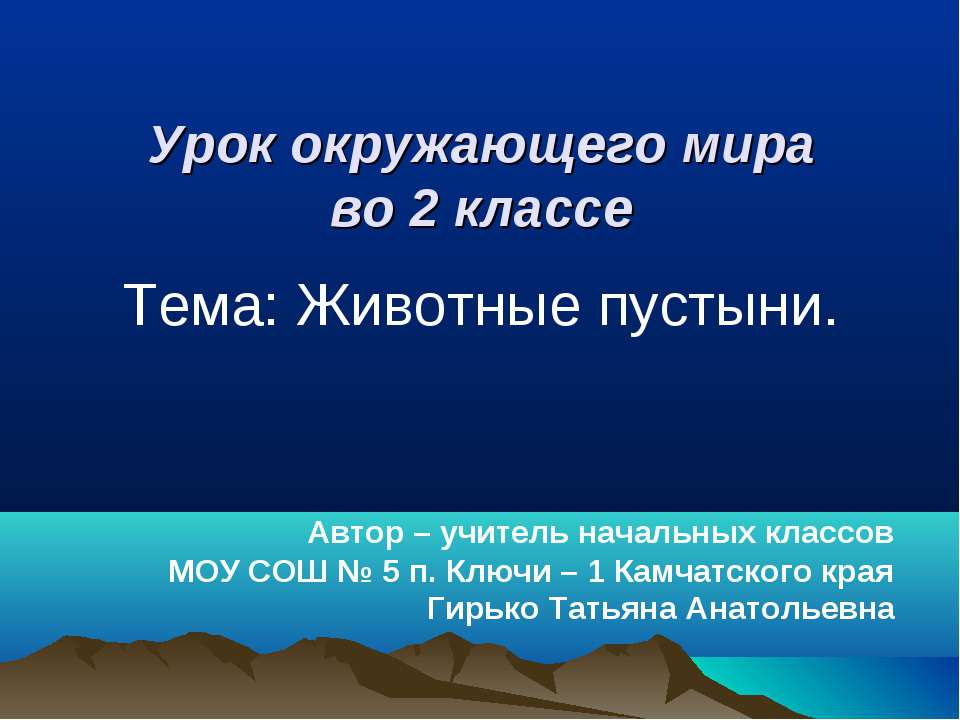 Урок окружающего мира во 2 классе

Тема: Животные пустыни.

Автор – учитель начальных классов
МОУ СОШ № 5 п. Ключи – 1 Камчатского края
Гирько Татьяна Анатольевна